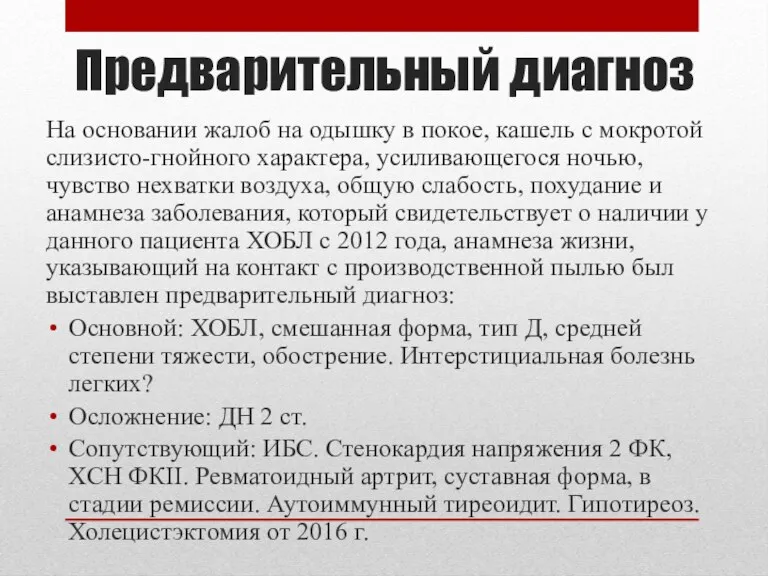 Предварительный диагноз

На основании жалоб на одышку в покое, кашель с мокротой слизисто-гнойного характера, усиливающегося ночью, чувство нехватки воздуха, общую слабость, похудание и анамнеза заболевания, который свидетельствует о наличии у данного пациента ХОБЛ с 2012 года, анамнеза жизни, указывающий на контакт с производственной пылью был выставлен предварительный диагноз:

• Основной: ХОБЛ, смешанная форма, тип Д, средней степени тяжести, обострение. Интерстициальная болезнь легких?
• Осложнение: ДН 2 ст.
• Сопутствующий: ИБС. Стенокардия напряжения 2 ФК, ХСН ФКII. Ревматоидный артрит, суставная форма, в стадии ремиссии. Аутоиммунный тиреоидит. Гипотиреоз. Холецистэктомия от 2016 г.